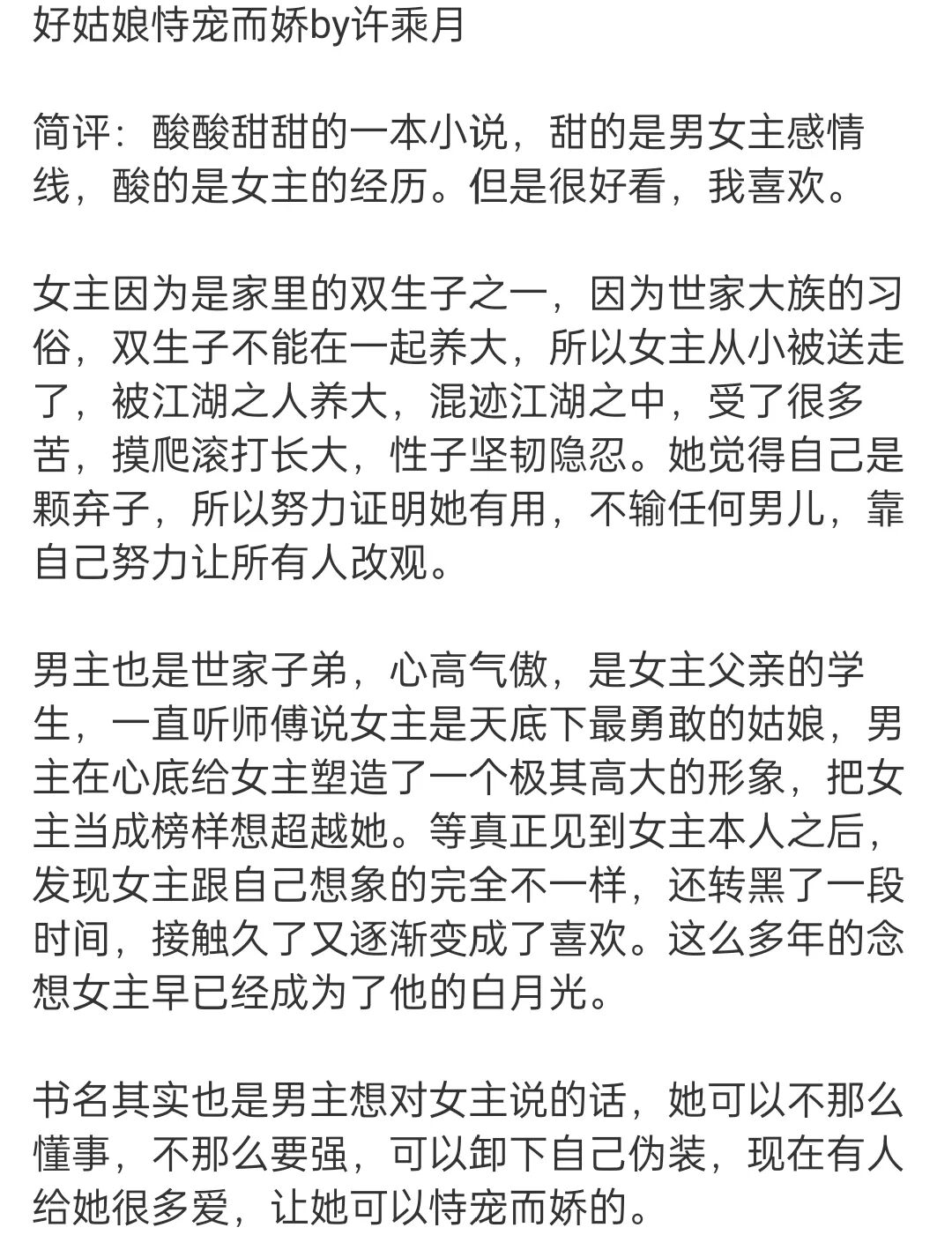 好姑娘恃宠而娇by许乘月

简评：酸酸甜甜的一本小说，甜的是男女主感情线，酸的是女主的经历。但是很好看，我喜欢。

女主因为是家里的双生子之一，因为世家大族的习俗，双生子不能在一起养大，所以女主从小被送走了，被江湖之人养大，混迹江湖之中，受了很多苦，摸爬滚打长大，性子坚韧隐忍。她觉得自己是颗弃子，所以努力证明她有用，不输任何男儿，靠自己努力让所有人改观。

男主也是世家子弟，心高气傲，是女主父亲的学生，一直听师傅说女主是天底下最勇敢的姑娘，男主在心底给女主塑造了一个极其高大的形象，把女主当成榜样想超越她。等真正见到女主本人之后，发现女主跟自己想象的完全不一样，还转黑了一段时间，接触久了又逐渐变成了喜欢。这么多年的念想女主早已经成为了他的白月光。

书名其实也是男主想对女主说的话，她可以不那么懂事，不那么要强，可以卸下自己伪装，现在有人给她很多爱，让她可以恃宠而娇的。